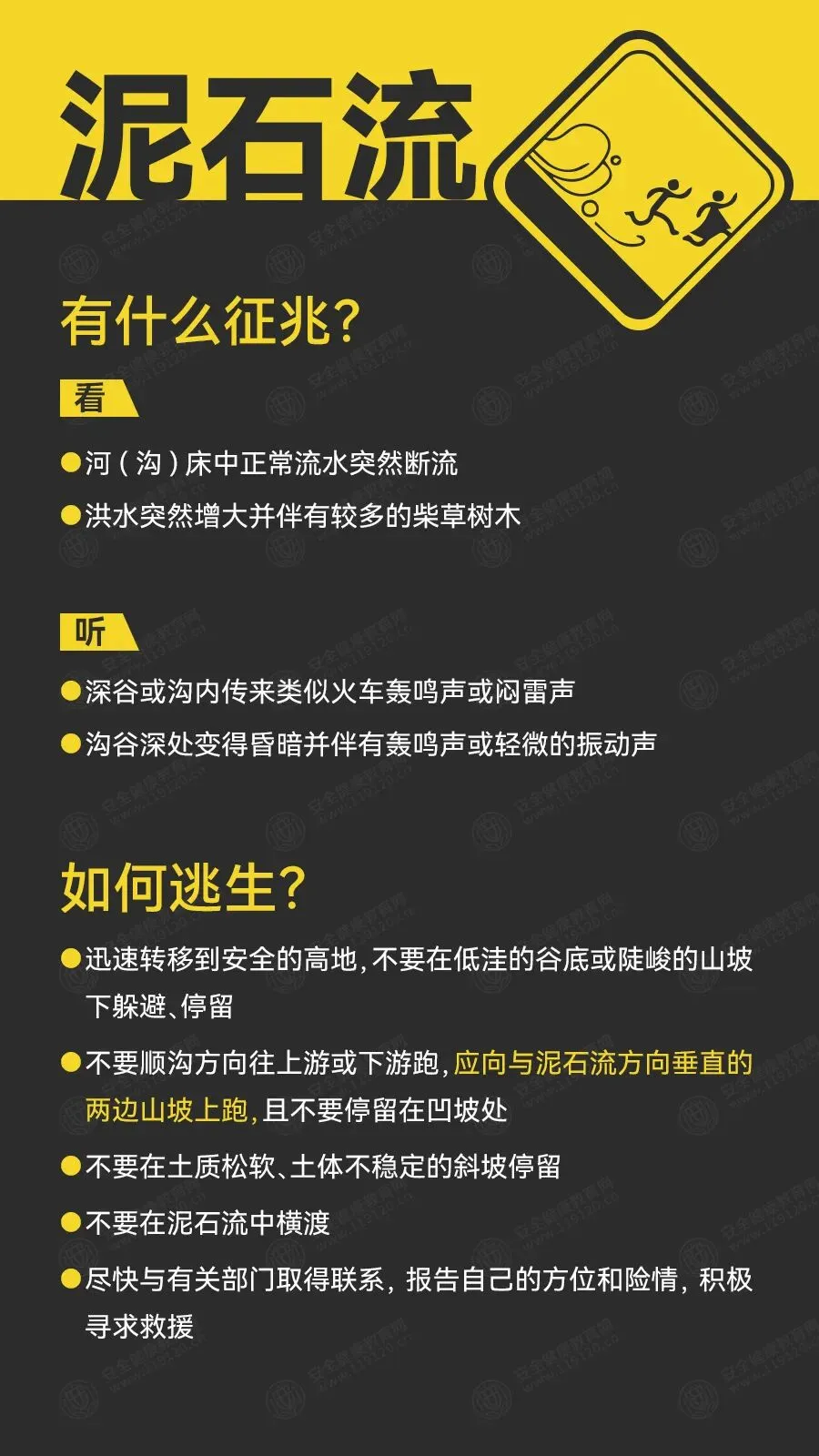 泥石流

有什么征兆？

看

• 河（沟）床中正常流水突然断流
• 洪水突然增大并伴有较多的柴草树木

听

• 深谷或沟内传来类似火车轰鸣声或闷雷声
• 沟谷深处变得昏暗并伴有轰鸣声或轻微的振动声

如何逃生？

• 迅速转移到安全的高地，不要在低洼的谷底或陡峻的山坡下躲避、停留
• 不要顺沟方向往上游或下游跑，应向与泥石流方向垂直的两边山坡上跑，且不要停留在凹坡处
• 不要在土质松软、土体不稳定的斜坡停留
• 不要在泥石流中横渡
• 尽快与有关部门取得联系，报告自己的方位和险情，积极寻求救援

安全健康教育网